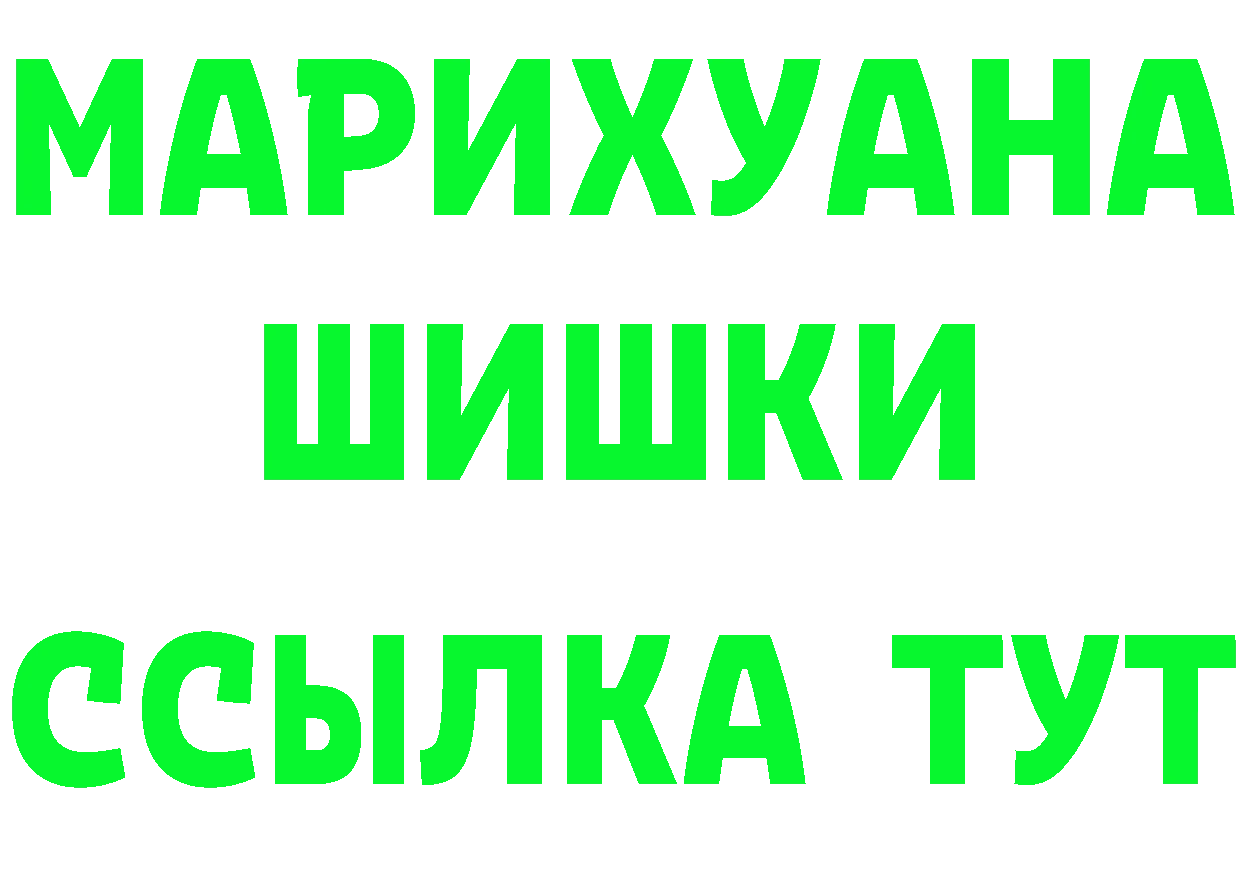 МАРИХУАНА
ШИШКИ
ССЫЛКА ТУТ